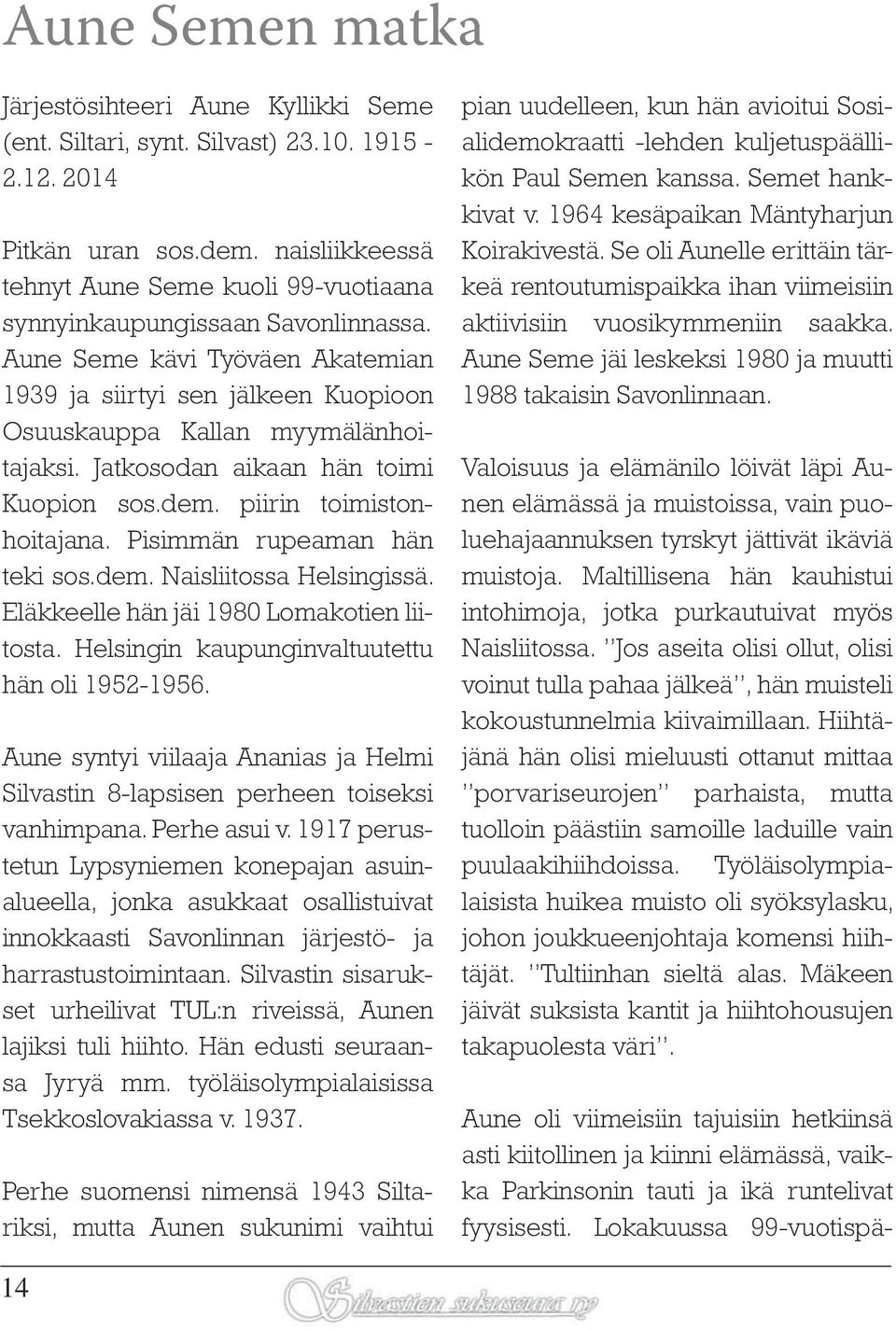 Aune Semen matka

Järjestösihteeri Aune Kyllikki Seme (ent. Siltari, synt. Silvast) 23.10. 1915 - 2.12. 2014

Pitkän uran sos.dem. naisliikkeessä tehnyt Aune Seme kuoli 99-vuotiaana synnyinkaupungissaan Savonlinnassa. Aune Seme kävi Työväen Akatemian 1939 ja siirtyi sen jälkeen Kuopioon Osuuskauppa Kallan myymälänhoitajaksi. Jatkosodan aikaan hän toimi Kuopion sos.dem. piirin toimistonhoitajana. Pisimmän rupeaman hän teki sos.dem. Naisliitossa Helsingissä. Eläkkeelle hän jäi 1980 Lomakotien liitosta. Helsingin kaupunginvaltuutettu hän oli 1952-1956.

Aune syntyi viilaaja Ananias ja Helmi Silvastin 8-lapsisen perheen toiseksi vanhimpana. Perhe asui v. 1917 perustetun Lypsyniemen konepajan asuinalueella, jonka asukkaat osallistuivat innokkaasti Savonlinnan järjestö- ja harrastustoimintaan. Silvastin sisarukset urheilivat TUL:n riveissä, Aunen lajiksi tuli hiihto. Hän edusti seuraansa Jyryä mm. työläisolympialaisissa Tsekkoslovakiassa v. 1937.

Perhe suomensi nimensä 1943 Siltariksi, mutta Aunen sukunimi vaihtui pian uudelleen, kun hän avioitui Sosialidemokraatti -lehden kuljetuspäällikön Paul Semen kanssa. Semet hankkivat v. 1964 kesäpaikan Mäntyharjun Koirakivestä. Se oli Aunelle erittäin tärkeä rentoutumispaikka ihan viimeisiin aktiivisiin vuosikymmeniin saakka. Aune Seme jäi leskeksi 1980 ja muutti 1988 takaisin Savonlinnaan.

Valoisuus ja elämänilo löivät läpi Aunen elämässä ja muistoissa, vain puoluehajaannuksen tyrskyt jättivät ikäviä muistoja. Maltillisena hän kauhistui intohimoja, jotka purkautuivat myös Naisliitossa. ''Jos aseita olisi ollut, olisi voinut tulla pahaa jälkeä'', hän muisteli kokoustunnelmia kiivaimillaan. Hiihtäjänä hän olisi mieluusti ottanut mittaa ''porvariseurojen'' parhaista, mutta tuolloin päästiin samoille laduille vain puulaakihiihdoissa. Työläisolympialaisista huikea muisto oli syöksylasku, johon joukkueenjohtaja komensi hiihtäjät. ''Tultiinhan sieltä alas. Mäkeen jäivät suksista kantit ja hiihtohousujen takapuolesta väri''.

Aune oli viimeisiin tajuisiin hetkiinsä asti kiitollinen ja kiinni elämässä, vaikka Parkinsonin tauti ja ikä runtelivat fyysisesti. Lokakuussa 99-vuotispä-

14

Silvastien sukuseura ry